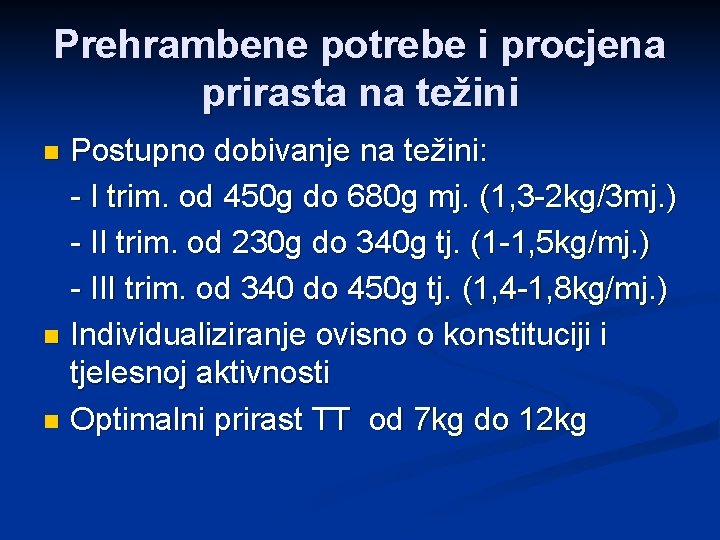 Prehrambene potrebe i procjena prirasta na težini

• Postupno dobivanje na težini:
- I trim. od 450g do 680g mj. (1,3-2kg/3mj.)
- II trim. od 230g do 340g tj. (1-1,5kg/mj.)
- III trim. od 340 do 450g tj. (1,4-1,8kg/mj.)
• Individualiziranje ovisno o konstituciji i tjelesnoj aktivnosti
• Optimalni prirast TT od 7kg do 12kg